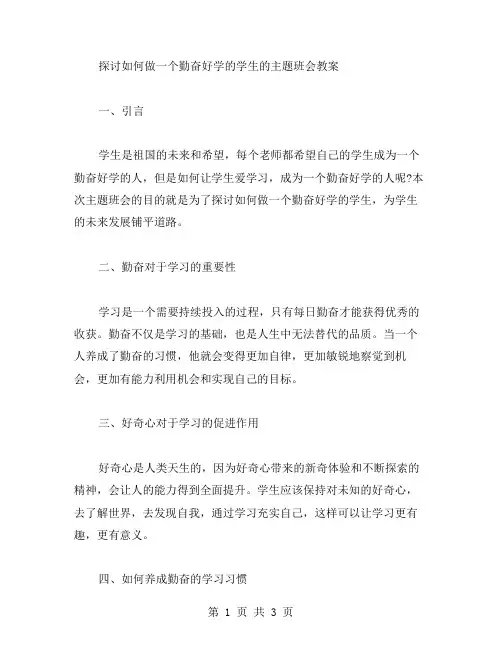 探讨如何做一个勤奋好学的学生的主题班会教案

一、引言

学生是祖国的未来和希望，每个老师都希望自己的学生成为一个勤奋好学的人，但是如何让学生爱学习，成为一个勤奋好学的人呢?本次主题班会的目的就是为了探讨如何做一个勤奋好学的学生，为学生的未来发展铺平道路。

二、勤奋对于学习的重要性

学习是一个需要持续投入的过程，只有每日勤奋才能获得优秀的收获。勤奋不仅是学习的基础，也是人生中无法替代的品质。当一个人养成了勤奋的习惯，他就会变得更加自律，更加敏锐地察觉到机会，更加有能力利用机会和实现自己的目标。

三、好奇心对于学习的促进作用

好奇心是人类天生的，因为好奇心带来的新奇体验和不断探索的精神，会让人的能力得到全面提升。学生应该保持对未知的好奇心，去了解世界，去发现自我，通过学习充实自己，这样可以让学习更有趣，更有意义。

四、如何养成勤奋的学习习惯

第 1 页 共 3 页